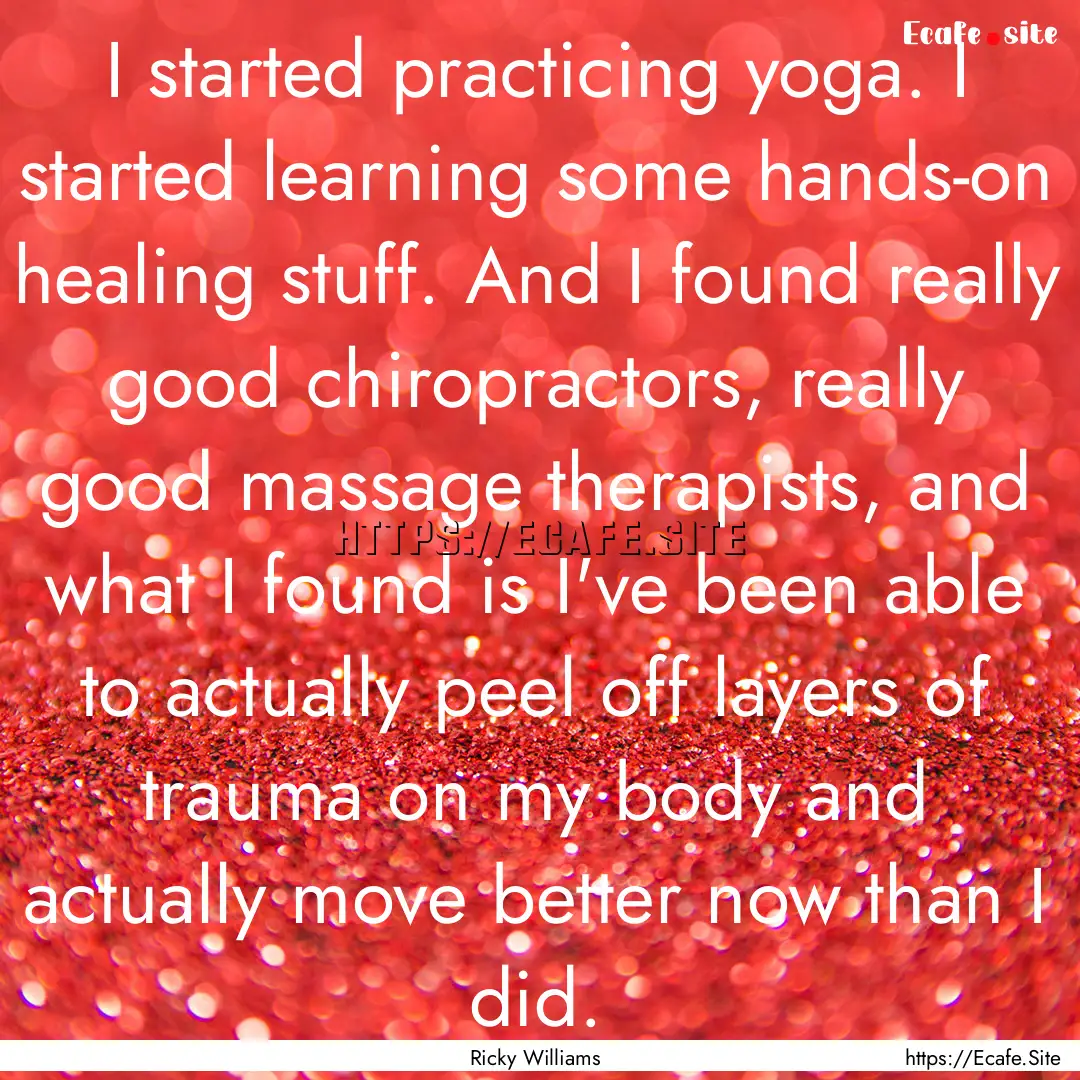 Ecafe.site

I started practicing yoga. I started learning some hands-on healing stuff. And I found really good chiropractors, really good massage therapists, and what I found is I've been able to actually peel off layers of trauma on my body and actually move better now than I did.

HTTPS://ECAFE.SITE

Ricky Williams

https://Ecafe.Site